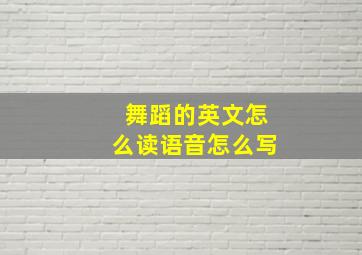 舞蹈的英文怎么读语音怎么写